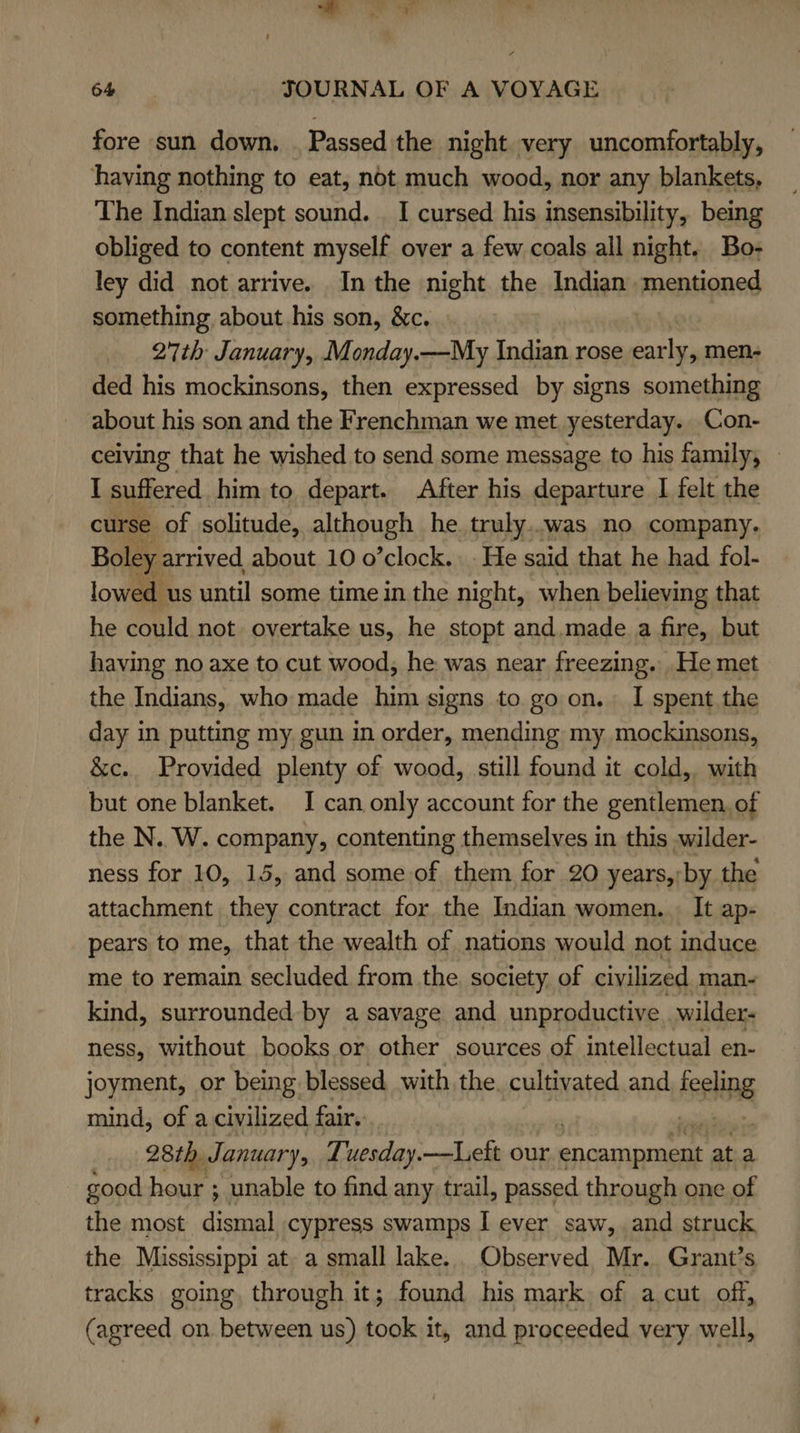 64 JOURNAL OF A VOYAGE

fore sun down. Passed the night very uncomfortably, having nothing to eat, not much wood, nor any blankets. The Indian slept sound. I cursed his insensibility, being obliged to content myself over a few coals all night. Boley did not arrive. In the night the Indian mentioned something about his son, &c.

27th January, Monday.—My Indian rose early, mended his mockinsons, then expressed by signs something about his son and the Frenchman we met yesterday. Conceiving that he wished to send some message to his family, I suffered him to depart. After his departure I felt the curse of solitude, although he truly was no company. Boley arrived about 10 o'clock. He said that he had followed us until some time in the night, when believing that he could not overtake us, he stopt and made a fire, but having no axe to cut wood, he was near freezing. He met the Indians, who made him signs to go on. I spent the day in putting my gun in order, mending my mockinsons, &c. Provided plenty of wood, still found it cold, with but one blanket. I can only account for the gentlemen of the N. W. company, contenting themselves in this wilderness for 10, 15, and some of them for 20 years, by the attachment they contract for the Indian women. It appears to me, that the wealth of nations would not induce me to remain secluded from the society of civilized mankind, surrounded by a savage and unproductive wilderness, without books or other sources of intellectual enjoyment, or being blessed with the cultivated and feeling mind, of a civilized fair.

28th January, Tuesday.—Left our encampment at a good hour; unable to find any trail, passed through one of the most dismal cypress swamps I ever saw, and struck the Mississippi at a small lake. Observed Mr. Grant's tracks going through it; found his mark of a cut off, (agreed on between us) took it, and proceeded very well,